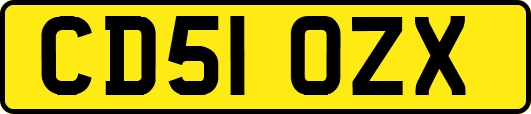 CD51 OZX